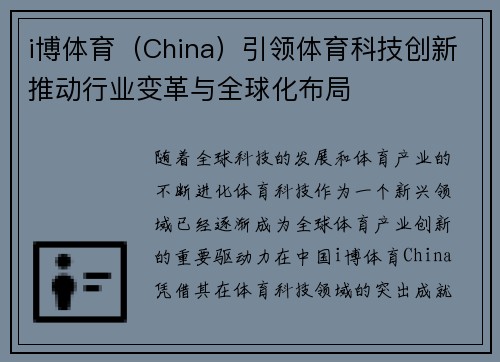 i博体育（China）引领体育科技创新推动行业变革与全球化布局

随着全球科技的发展和体育产业的不断进化体育科技作为一个新兴领域已经逐渐成为全球体育产业创新的重要驱动力在中国i博体育China凭借其在体育科技领域的突出成就